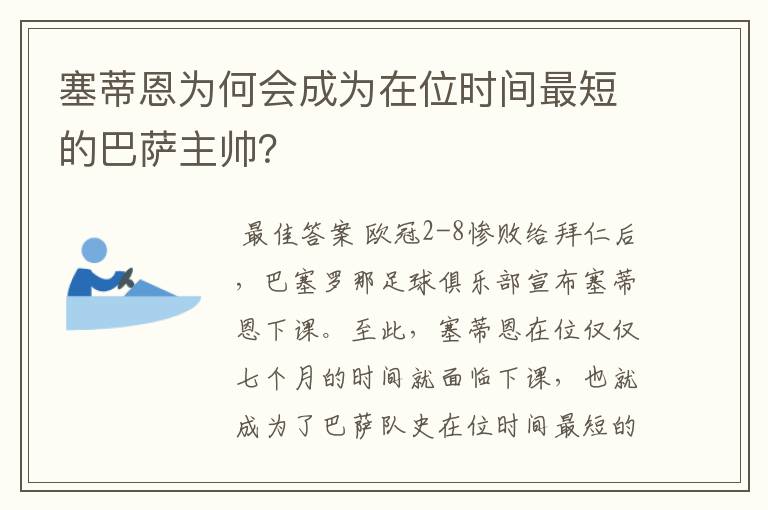 塞蒂恩为何会成为在位时间最短的巴萨主帅?

最佳答案 欧冠2-8惨败给拜仁后，巴塞罗那足球俱乐部宣布塞蒂恩下课。至此，塞蒂恩在位仅仅七个月的时间就面临下课，也就成为了巴萨队史在位时间最短的